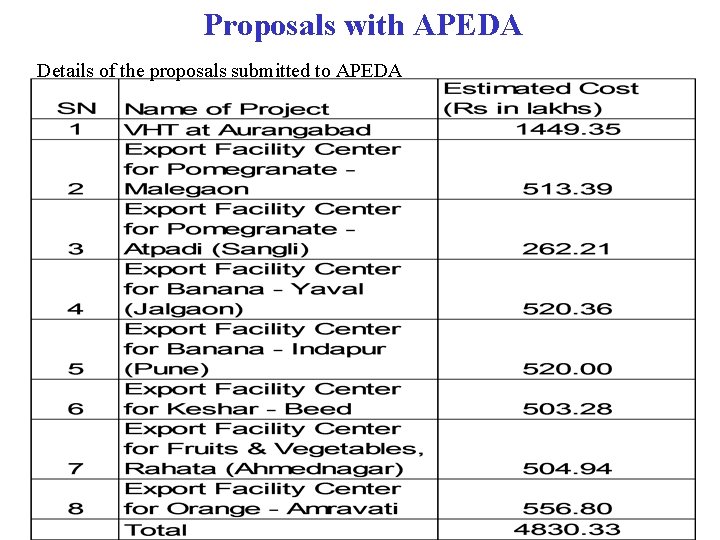 Proposals with APEDA

Details of the proposals submitted to APEDA

| SN | Name of Project | Estimated Cost (Rs in lakhs) |
|---|---|---|
| 1 | VHT at Aurangabad | 1449.35 |
| 2 | Export Facility Center for Pomegranate - Malegaon | 513.39 |
| 3 | Export Facility Center for Pomegranate - Atpadi (Sangli) | 262.21 |
| 4 | Export Facility Center for Banana - Yaval (Jalgaon) | 520.36 |
| 5 | Export Facility Center for Banana - Indapur (Pune) | 520.00 |
| 6 | Export Facility Center for Keshar - Beed | 503.28 |
| 7 | Export Facility Center for Fruits & Vegetables, Rahata (Ahmednagar) | 504.94 |
| 8 | Export Facility Center for Orange - Amravati | 556.80 |
| | Total | 4830.33 |